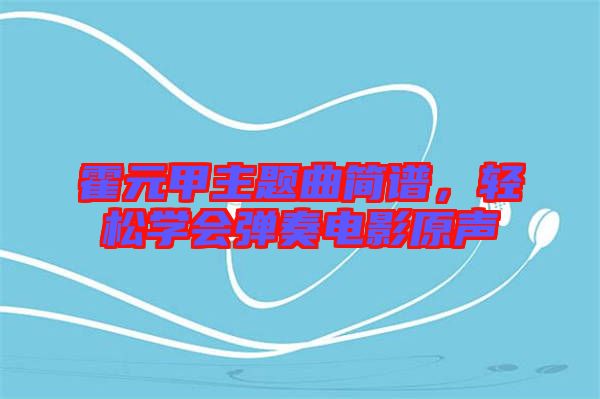 霍元甲主题曲简谱，轻松学会弹奏电影原声